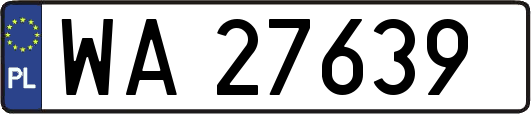 PL
WA 27639